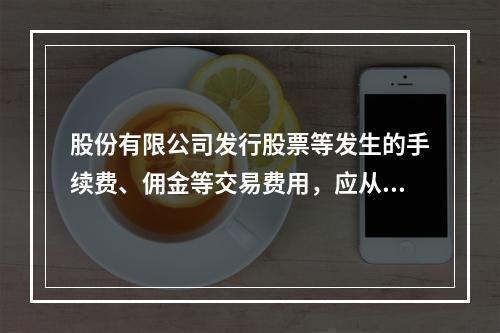 股份有限公司发行股票等发生的手续费、佣金等交易费用，应从...